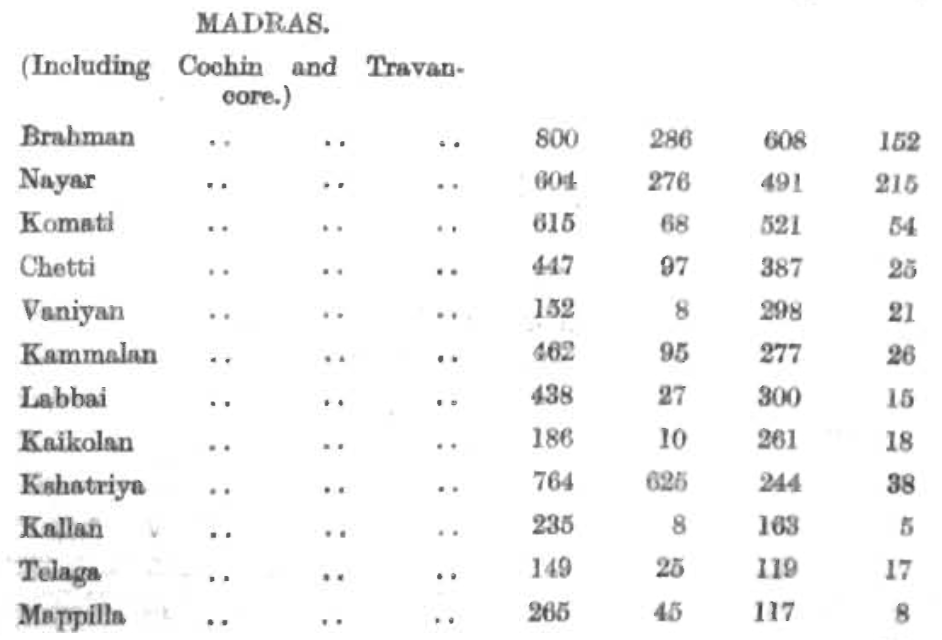 MADRAS.

(Including Cochin and Travancore.)

| Brahman | 800 | 286 | 608 | 152 |
|---|---|---|---|---|
| Nayar | 604 | 276 | 491 | 215 |
| Komati | 615 | 68 | 521 | 54 |
| Chetti | 447 | 97 | 387 | 25 |
| Vaniyan | 152 | 8 | 298 | 21 |
| Kammalan | 462 | 95 | 277 | 26 |
| Labbai | 438 | 27 | 300 | 15 |
| Kaikolan | 186 | 10 | 261 | 18 |
| Kshatriya | 764 | 625 | 244 | 38 |
| Kallan | 235 | 8 | 163 | 5 |
| Telaga | 149 | 25 | 119 | 17 |
| Mappilla | 265 | 45 | 117 | 8 |